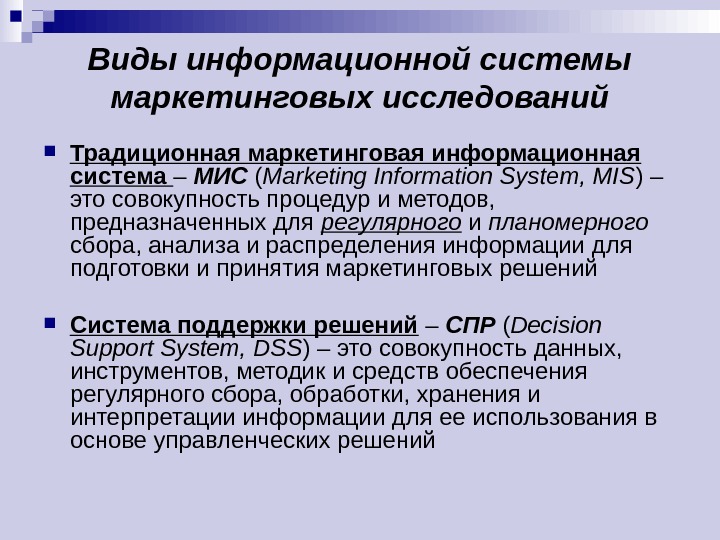 Виды информационной системы маркетинговых исследований

Традиционная маркетинговая информационная система – МИС (Marketing Information System, MIS) – это совокупность процедур и методов, предназначенных для регулярного и планомерного сбора, анализа и распределения информации для подготовки и принятия маркетинговых решений

Система поддержки решений – СПР (Decision Support System, DSS) – это совокупность данных, инструментов, методик и средств обеспечения регулярного сбора, обработки, хранения и интерпретации информации для ее использования в основе управленческих решений